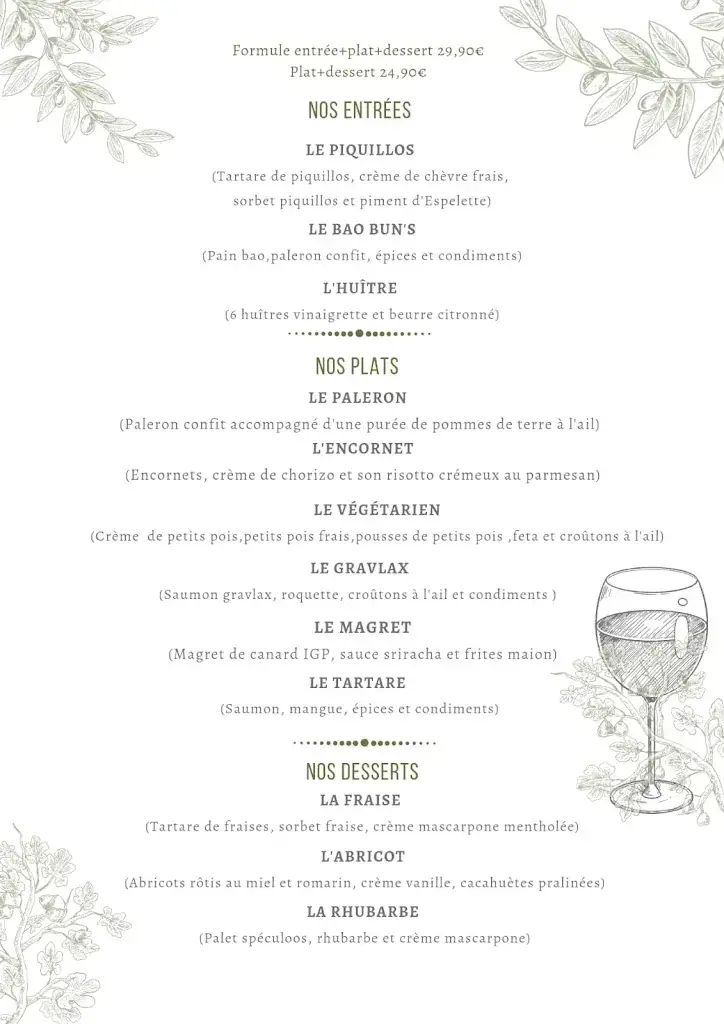 Formule entrée+plat+dessert 29,90€
Plat+dessert 24,90€

NOS ENTRÉES

LE PIQUILLOS
(Tartare de piquillos, crème de chèvre frais, sorbet piquillos et piment d'Espelette)

LE BAO BUN'S
(Pain bao,paleron confit, épices et condiments)

L'HUÎTRE
(6 huîtres vinaigrette et beurre citronné)

NOS PLATS

LE PALERON
(Paleron confit accompagné d'une purée de pommes de terre à l'ail)

L'ENCORNET
(Encornets, crème de chorizo et son risotto crémeux au parmesan)

LE VÉGÉTARIEN
(Crème de petits pois,petits pois frais,pousses de petits pois ,feta et croûtons à l'ail)

LE GRAVLAX
(Saumon gravlax, roquette, croûtons à l'ail et condiments )

LE MAGRET
(Magret de canard IGP, sauce sriracha et frites maion)

LE TARTARE
(Saumon, mangue, épices et condiments)

NOS DESSERTS

LA FRAISE
(Tartare de fraises, sorbet fraise, crème mascarpone mentholée)

L'ABRICOT
(Abricots rôtis au miel et romarin, crème vanille, cacahuètes pralinées)

LA RHUBARBE
(Palet spéculoos, rhubarbe et crème mascarpone)